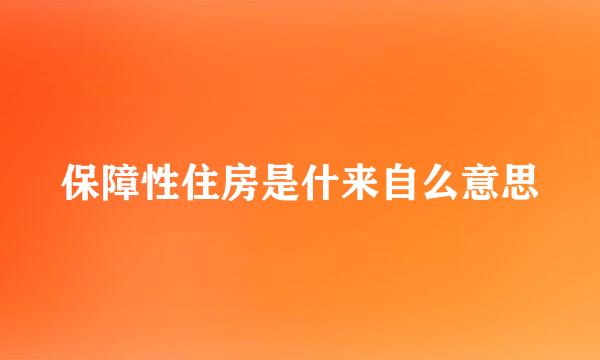 保障性住房是什来自么意思